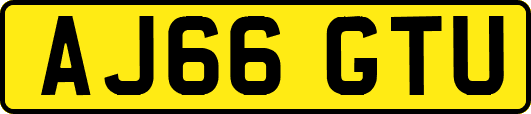 AJ66 GTU